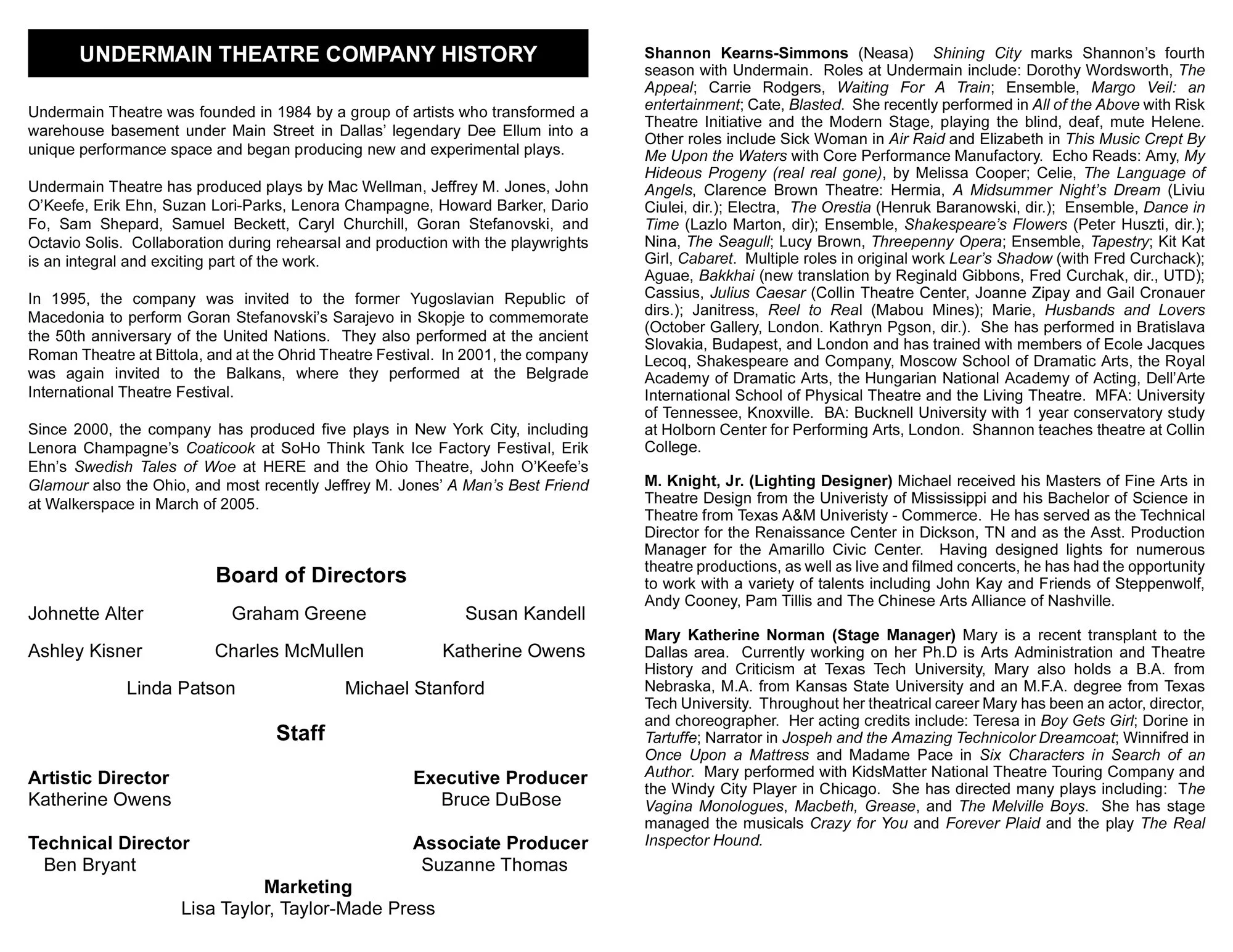 UNDERMAIN THEATRE COMPANY HISTORY

Undermain Theatre was founded in 1984 by a group of artists who transformed a warehouse basement under Main Street in Dallas' legendary Dee Ellum into a unique performance space and began producing new and experimental plays.

Undermain Theatre has produced plays by Mac Wellman, Jeffrey M. Jones, John O'Keefe, Erik Ehn, Suzan Lori-Parks, Lenora Champagne, Howard Barker, Dario Fo, Sam Shepard, Samuel Beckett, Caryl Churchill, Goran Stefanovski, and Octavio Solis. Collaboration during rehearsal and production with the playwrights is an integral and exciting part of the work.

In 1995, the company was invited to the former Yugoslavian Republic of Macedonia to perform Goran Stefanovski's Sarajevo in Skopje to commemorate the 50th anniversary of the United Nations. They also performed at the ancient Roman Theatre at Bittola, and at the Ohrid Theatre Festival. In 2001, the company was again invited to the Balkans, where they performed at the Belgrade International Theatre Festival.

Since 2000, the company has produced five plays in New York City, including Lenora Champagne's Coaticook at SoHo Think Tank Ice Factory Festival, Erik Ehn's Swedish Tales of Woe at HERE and the Ohio Theatre, John O'Keefe's Glamour also the Ohio, and most recently Jeffrey M. Jones' A Man's Best Friend at Walkerspace in March of 2005.

Board of Directors

Johnette Alter Graham Greene Susan Kandell

Ashley Kisner Charles McMullen Katherine Owens

Linda Patson Michael Stanford

Staff

Artistic Director
Katherine Owens

Executive Producer
Bruce DuBose

Technical Director
Ben Bryant

Associate Producer
Suzanne Thomas

Marketing
Lisa Taylor, Taylor-Made Press

Shannon Kearns-Simmons (Neasa) Shining City marks Shannon's fourth season with Undermain. Roles at Undermain include: Dorothy Wordsworth, The Appeal; Carrie Rodgers, Waiting For A Train; Ensemble, Margo Veil: an entertainment; Cate, Blasted. She recently performed in All of the Above with Risk Theatre Initiative and the Modern Stage, playing the blind, deaf, mute Helene. Other roles include Sick Woman in Air Raid and Elizabeth in This Music Crept By Me Upon the Waters with Core Performance Manufactory. Echo Reads: Amy, My Hideous Progeny (real real gone), by Melissa Cooper; Celie, The Language of Angels, Clarence Brown Theatre: Hermia, A Midsummer Night's Dream (Liviu Ciulei, dir.); Electra, The Orestia (Henruk Baranowski, dir.); Ensemble, Dance in Time (Lazlo Marton, dir); Ensemble, Shakespeare's Flowers (Peter Huszti, dir.); Nina, The Seagull; Lucy Brown, Threepenny Opera; Ensemble, Tapestry; Kit Kat Girl, Cabaret. Multiple roles in original work Lear's Shadow (with Fred Curchack); Aguae, Bakkhai (new translation by Reginald Gibbons, Fred Curchak, dir., UTD); Cassius, Julius Caesar (Collin Theatre Center, Joanne Zipay and Gail Cronauer dirs.); Janitress, Reel to Real (Mabou Mines); Marie, Husbands and Lovers (October Gallery, London. Kathryn Pgson, dir.). She has performed in Bratislava Slovakia, Budapest, and London and has trained with members of Ecole Jacques Lecoq, Shakespeare and Company, Moscow School of Dramatic Arts, the Royal Academy of Dramatic Arts, the Hungarian National Academy of Acting, Dell'Arte International School of Physical Theatre and the Living Theatre. MFA: University of Tennessee, Knoxville. BA: Bucknell University with 1 year conservatory study at Holborn Center for Performing Arts, London. Shannon teaches theatre at Collin College.

M. Knight, Jr. (Lighting Designer) Michael received his Masters of Fine Arts in Theatre Design from the Univeristy of Mississippi and his Bachelor of Science in Theatre from Texas A&M Univeristy - Commerce. He has served as the Technical Director for the Renaissance Center in Dickson, TN and as the Asst. Production Manager for the Amarillo Civic Center. Having designed lights for numerous theatre productions, as well as live and filmed concerts, he has had the opportunity to work with a variety of talents including John Kay and Friends of Steppenwolf, Andy Cooney, Pam Tillis and The Chinese Arts Alliance of Nashville.

Mary Katherine Norman (Stage Manager) Mary is a recent transplant to the Dallas area. Currently working on her Ph.D is Arts Administration and Theatre History and Criticism at Texas Tech University, Mary also holds a B.A. from Nebraska, M.A. from Kansas State University and an M.F.A. degree from Texas Tech University. Throughout her theatrical career Mary has been an actor, director, and choreographer. Her acting credits include: Teresa in Boy Gets Girl; Dorine in Tartuffe; Narrator in Jospeh and the Amazing Technicolor Dreamcoat; Winnifred in Once Upon a Mattress and Madame Pace in Six Characters in Search of an Author. Mary performed with KidsMatter National Theatre Touring Company and the Windy City Player in Chicago. She has directed many plays including: The Vagina Monologues, Macbeth, Grease, and The Melville Boys. She has stage managed the musicals Crazy for You and Forever Plaid and the play The Real Inspector Hound.